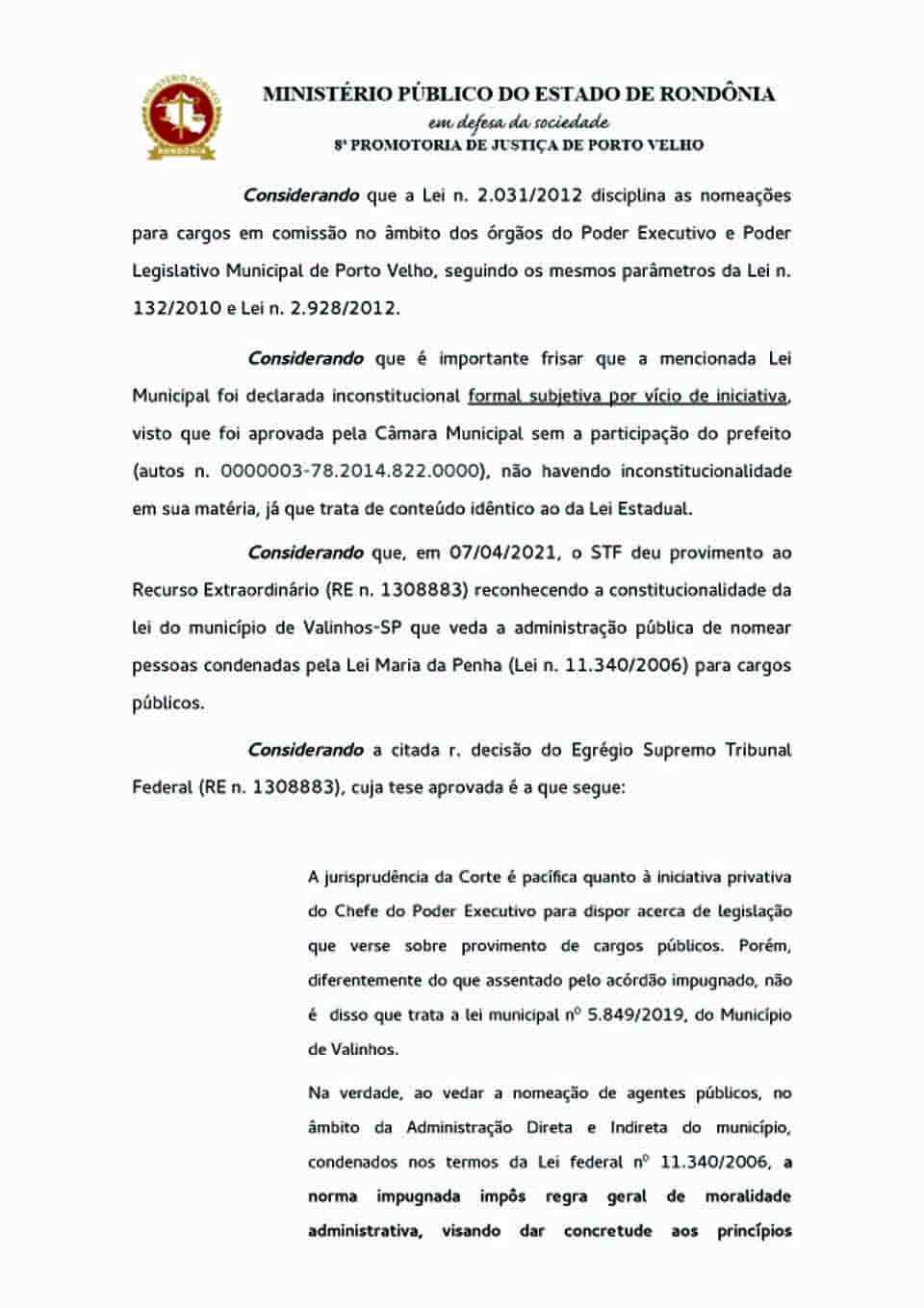 MINISTÉRIO PÚBLICO
RONDÔNIA

MINISTÉRIO PÚBLICO DO ESTADO DE RONDÔNIA
em defesa da sociedade
8ª PROMOTORIA DE JUSTIÇA DE PORTO VELHO

Considerando que a Lei n. 2.031/2012 disciplina as nomeações para cargos em comissão no âmbito dos órgãos do Poder Executivo e Poder Legislativo Municipal de Porto Velho, seguindo os mesmos parâmetros da Lei n. 132/2010 e Lei n. 2.928/2012.

Considerando que é importante frisar que a mencionada Lei Municipal foi declarada inconstitucional formal subjetiva por vício de iniciativa, visto que foi aprovada pela Câmara Municipal sem a participação do prefeito (autos n. 0000003-78.2014.822.0000), não havendo inconstitucionalidade em sua matéria, já que trata de conteúdo idêntico ao da Lei Estadual.

Considerando que, em 07/04/2021, o STF deu provimento ao Recurso Extraordinário (RE n. 1308883) reconhecendo a constitucionalidade da lei do município de Valinhos-SP que veda a administração pública de nomear pessoas condenadas pela Lei Maria da Penha (Lei n. 11.340/2006) para cargos públicos.

Considerando a citada r. decisão do Egrégio Supremo Tribunal Federal (RE n. 1308883), cuja tese aprovada é a que segue:

A jurisprudência da Corte é pacífica quanto à iniciativa privativa do Chefe do Poder Executivo para dispor acerca de legislação que verse sobre provimento de cargos públicos. Porém, diferentemente do que assentado pelo acórdão impugnado, não é disso que trata a lei municipal nº 5.849/2019, do Município de Valinhos.

Na verdade, ao vedar a nomeação de agentes públicos, no âmbito da Administração Direta e Indireta do município, condenados nos termos da Lei federal nº 11.340/2006, a norma impugnada impôs regra geral de moralidade administrativa, visando dar concretude aos princípios